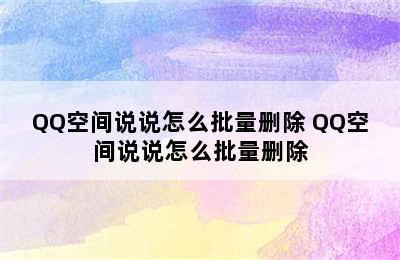 QQ空间说说怎么批量删除 QQ空间说说怎么批量删除